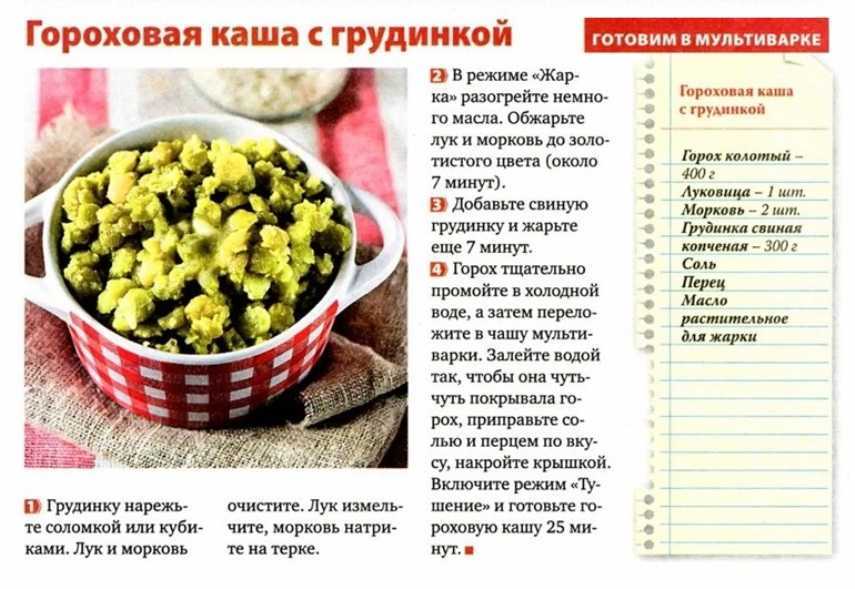 Гороховая каша с грудинкой

ГОТОВИМ В МУЛЬТИВАРКЕ

1 Грудинку нарежьте соломкой или кубиками. Лук и морковь очистите. Лук измельчите, морковь натрите на терке.

2 В режиме «Жарка» разогрейте немного масла. Обжарьте лук и морковь до золотистого цвета (около 7 минут).

3 Добавьте свиную грудинку и жарьте еще 7 минут.

4 Горох тщательно промойте в холодной воде, а затем переложите в чашу мультиварки. Залейте водой так, чтобы она чуть-чуть покрывала горох, приправьте солью и перцем по вкусу, накройте крышкой. Включите режим «Тушение» и готовьте гороховую кашу 25 минут.

Гороховая каша с грудинкой

Горох колотый – 400 г
Луковица – 1 шт.
Морковь – 2 шт.
Грудинка свиная копченая – 300 г
Соль
Перец
Масло растительное для жарки